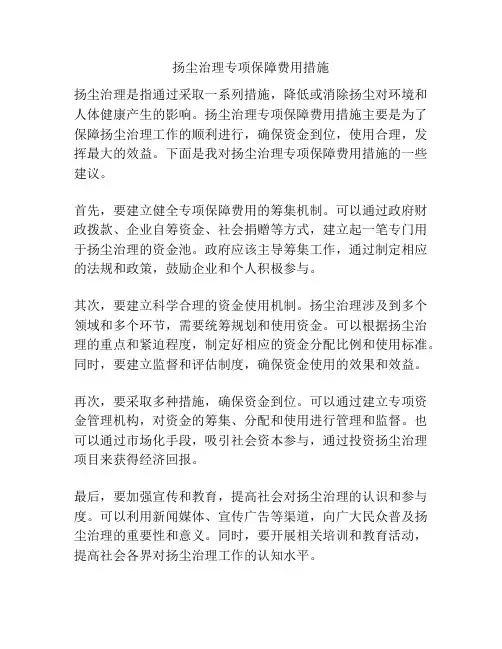 扬尘治理专项保障费用措施

扬尘治理是指通过采取一系列措施，降低或消除扬尘对环境和人体健康产生的影响。扬尘治理专项保障费用措施主要是为了保障扬尘治理工作的顺利进行，确保资金到位，使用合理，发挥最大的效益。下面是我对扬尘治理专项保障费用措施的一些建议。

首先，要建立健全专项保障费用的筹集机制。可以通过政府财政拨款、企业自筹资金、社会捐赠等方式，建立起一笔专门用于扬尘治理的资金池。政府应该主导筹集工作，通过制定相应的法规和政策，鼓励企业和个人积极参与。

其次，要建立科学合理的资金使用机制。扬尘治理涉及到多个领域和多个环节，需要统筹规划和使用资金。可以根据扬尘治理的重点和紧迫程度，制定好相应的资金分配比例和使用标准。同时，要建立监督和评估制度，确保资金使用的效果和效益。

再次，要采取多种措施，确保资金到位。可以通过建立专项资金管理机构，对资金的筹集、分配和使用进行管理和监督。也可以通过市场化手段，吸引社会资本参与，通过投资扬尘治理项目来获得经济回报。

最后，要加强宣传和教育，提高社会对扬尘治理的认识和参与度。可以利用新闻媒体、宣传广告等渠道，向广大民众普及扬尘治理的重要性和意义。同时，要开展相关培训和教育活动，提高社会各界对扬尘治理工作的认知水平。